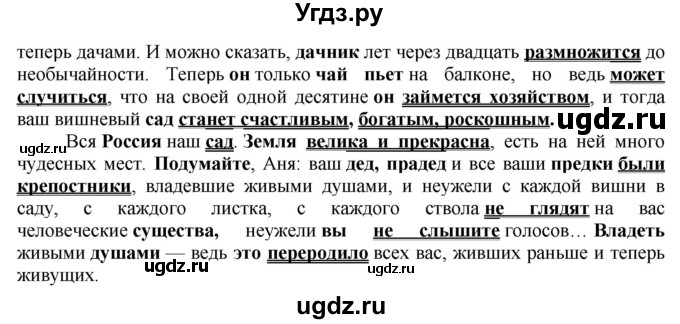 Угдз.ру

теперь дачами. И можно сказать, дачник лет через двадцать размножится до необычайности. Теперь он только чай пьет на балконе, но ведь может случиться, что на своей одной десятине он займется хозяйством, и тогда ваш вишневый сад станет счастливым, богатым, роскошным. ugdz.ru

ugdz.ru Вся Россия наш сад. Земля велика и прекрасна, есть на ней много чудесных мест. Подумайте, Аня: ваш дед, прадед и все ваши предки были крепостники, владевшие живыми душами, и неужели с каждой вишни в саду, с каждого листка, с каждого ствола не глядят на вас человеческие существа, неужели вы не слышите голосов… Владеть живыми душами — ведь это переродило всех вас, живших раньше и теперь живущих. ugdz.ru ugdz.ru

ugdz.ru